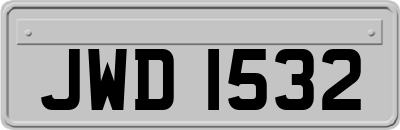 JWD 1532